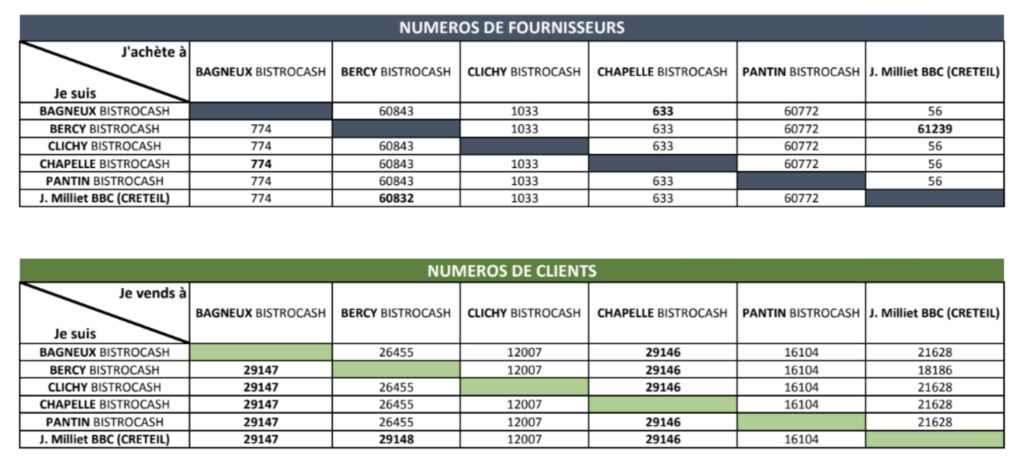 NUMEROS DE FOURNISSEURS

| J'achète à / Je suis | BAGNEUX BISTROCASH | BERCY BISTROCASH | CLICHY BISTROCASH | CHAPELLE BISTROCASH | PANTIN BISTROCASH | J. Milliet BBC (CRETEIL) |
|---|---|---|---|---|---|---|
| BAGNEUX BISTROCASH | | 60843 | 1033 | 633 | 60772 | 56 |
| BERCY BISTROCASH | 774 | | 1033 | 633 | 60772 | 61239 |
| CLICHY BISTROCASH | 774 | 60843 | | 633 | 60772 | 56 |
| CHAPELLE BISTROCASH | 774 | 60843 | 1033 | | 60772 | 56 |
| PANTIN BISTROCASH | 774 | 60843 | 1033 | 633 | | 56 |
| J. Milliet BBC (CRETEIL) | 774 | 60832 | 1033 | 633 | 60772 | |

NUMEROS DE CLIENTS

| Je vends à / Je suis | BAGNEUX BISTROCASH | BERCY BISTROCASH | CLICHY BISTROCASH | CHAPELLE BISTROCASH | PANTIN BISTROCASH | J. Milliet BBC (CRETEIL) |
|---|---|---|---|---|---|---|
| BAGNEUX BISTROCASH | | 26455 | 12007 | 29146 | 16104 | 21628 |
| BERCY BISTROCASH | 29147 | | 12007 | 29146 | 16104 | 18186 |
| CLICHY BISTROCASH | 29147 | 26455 | | 29146 | 16104 | 21628 |
| CHAPELLE BISTROCASH | 29147 | 26455 | 12007 | | 16104 | 21628 |
| PANTIN BISTROCASH | 29147 | 26455 | 12007 | 29146 | | 21628 |
| J. Milliet BBC (CRETEIL) | 29147 | 29148 | 12007 | 29146 | 16104 | |